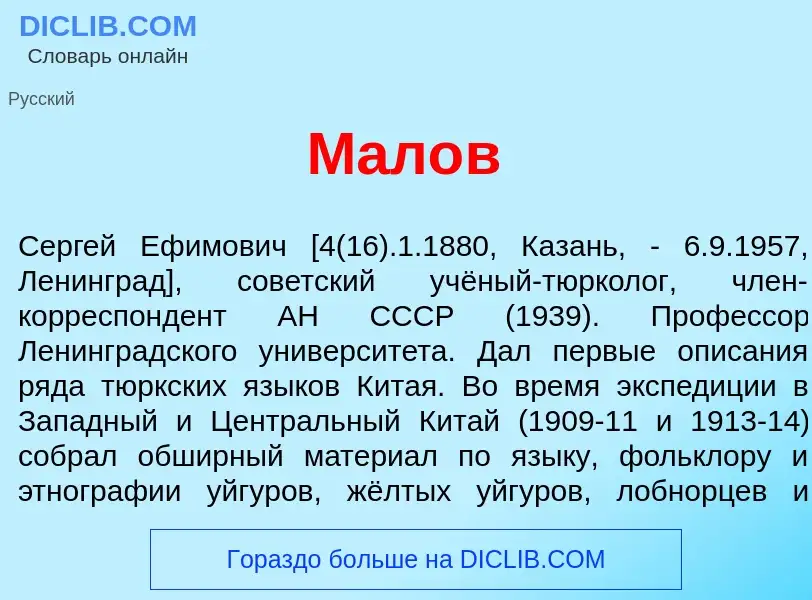 DICLIB.COM
Словарь онлайн

Русский

Малов

Сергей Ефимович [4(16).1.1880, Казань, - 6.9.1957, Ленинград], советский учёный-тюрколог, член-корреспондент АН СССР (1939). Профессор Ленинградского университета. Дал первые описания ряда тюркских языков Китая. Во время экспедиции в Западный и Центральный Китай (1909-11 и 1913-14) собрал обширный материал по языку, фольклору и этнографии уйгуров, жёлтых уйгуров, лобнорцев и

Гораздо больше на DICLIB.COM